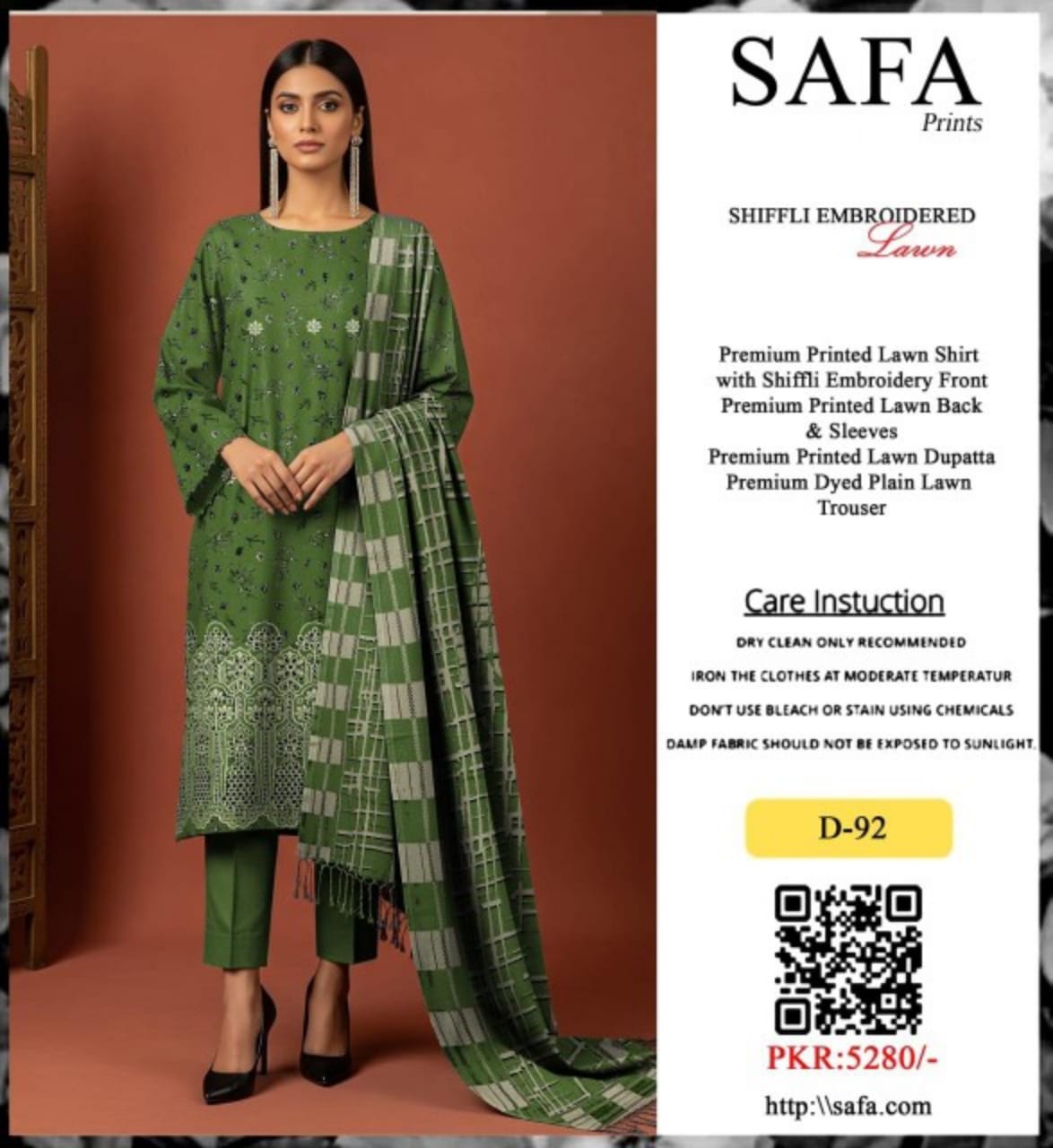 SAFA
Prints

SHIFFLI EMBROIDERED
Lawn

Premium Printed Lawn Shirt
with Shiffli Embroidery Front
Premium Printed Lawn Back
& Sleeves
Premium Printed Lawn Dupatta
Premium Dyed Plain Lawn
Trouser

Care Instuction

DRY CLEAN ONLY RECOMMENDED

IRON THE CLOTHES AT MODERATE TEMPERATUR

DON'T USE BLEACH OR STAIN USING CHEMICALS

DAMP FABRIC SHOULD NOT BE EXPOSED TO SUNLIGHT.

D-92

PKR:5280/-

http:\\safa.com